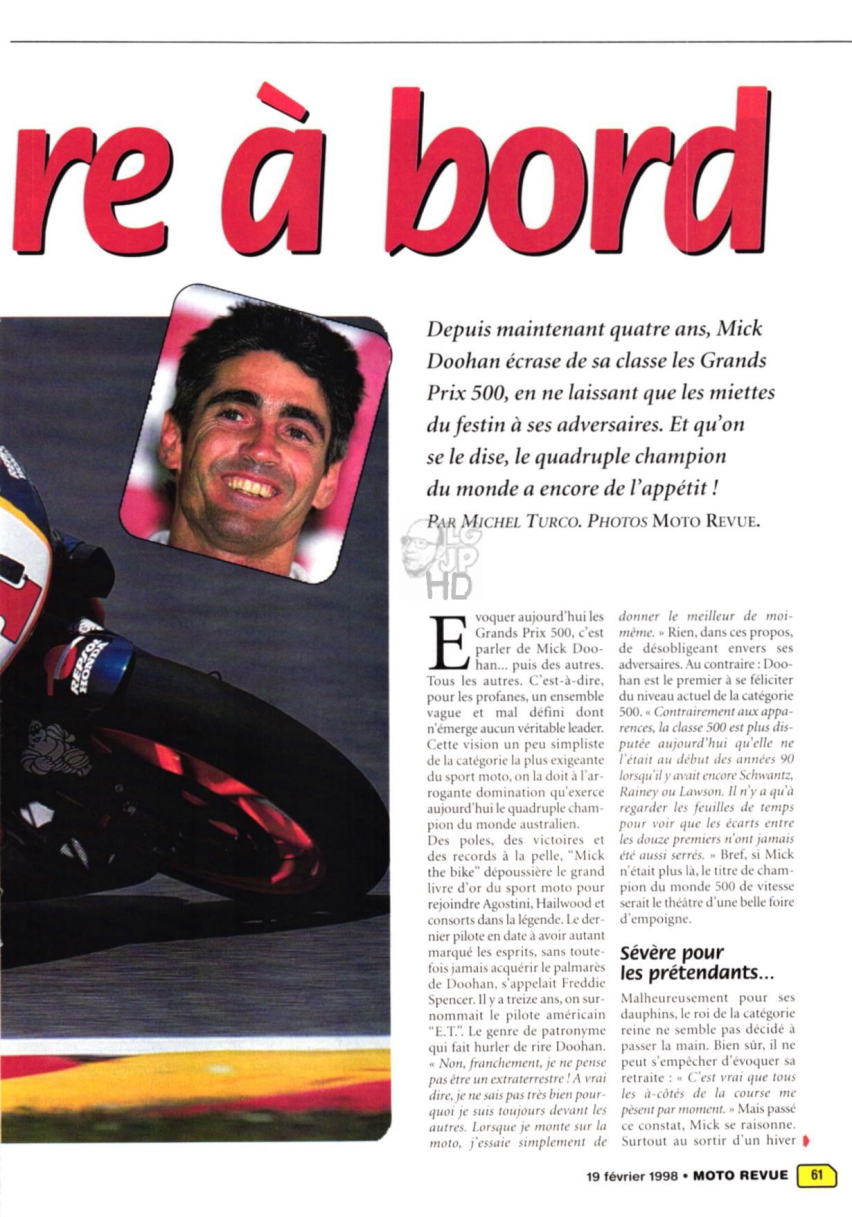 re à bord

Depuis maintenant quatre ans, Mick Doohan écrase de sa classe les Grands Prix 500, en ne laissant que les miettes du festin à ses adversaires. Et qu'on se le dise, le quadruple champion du monde a encore de l'appétit !

PAR MICHEL TURCO. PHOTOS MOTO REVUE.

LG JP HD

REPSOL HONDA

Evoquer aujourd'hui les Grands Prix 500, c'est parler de Mick Doohan... puis des autres. Tous les autres. C'est-à-dire, pour les profanes, un ensemble vague et mal défini dont n'émerge aucun véritable leader. Cette vision un peu simpliste de la catégorie la plus exigeante du sport moto, on la doit à l'arrogante domination qu'exerce aujourd'hui le quadruple champion du monde australien.
Des poles, des victoires et des records à la pelle, "Mick the bike" dépoussière le grand livre d'or du sport moto pour rejoindre Agostini, Hailwood et consorts dans la légende. Le dernier pilote en date à avoir autant marqué les esprits, sans toutefois jamais acquérir le palmarès de Doohan, s'appelait Freddie Spencer. Il y a treize ans, on surnommait le pilote américain "E.T.". Le genre de patronyme qui fait hurler de rire Doohan. « Non, franchement, je ne pense pas être un extraterrestre ! A vrai dire, je ne sais pas très bien pourquoi je suis toujours devant les autres. Lorsque je monte sur la moto, j'essaie simplement de donner le meilleur de moi-même. » Rien, dans ces propos, de désobligeant envers ses adversaires. Au contraire : Doohan est le premier à se féliciter du niveau actuel de la catégorie 500. « Contrairement aux apparences, la classe 500 est plus disputée aujourd'hui qu'elle ne l'était au début des années 90 lorsqu'il y avait encore Schwantz, Rainey ou Lawson. Il n'y a qu'à regarder les feuilles de temps pour voir que les écarts entre les douze premiers n'ont jamais été aussi serrés. » Bref, si Mick n'était plus là, le titre de champion du monde 500 de vitesse serait le théâtre d'une belle foire d'empoigne.

Sévère pour les prétendants...

Malheureusement pour ses dauphins, le roi de la catégorie reine ne semble pas décidé à passer la main. Bien sûr, il ne peut s'empêcher d'évoquer sa retraite : « C'est vrai que tous les à-côtés de la course me pèsent par moment. » Mais passé ce constat, Mick se raisonne. Surtout au sortir d'un hiver

19 février 1998 • MOTO REVUE 61